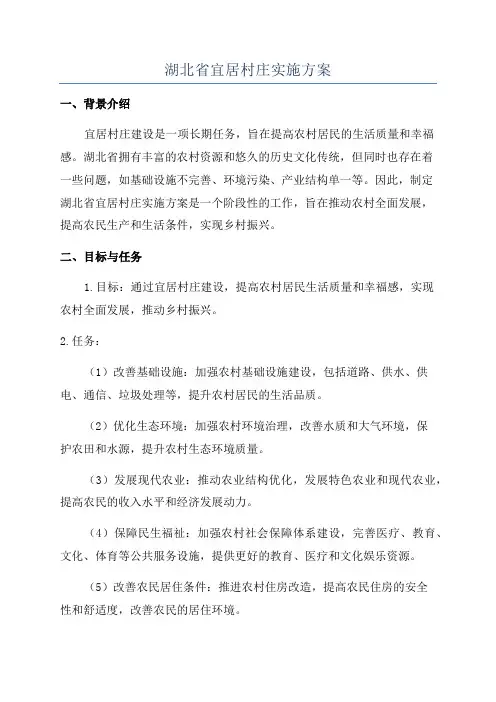 湖北省宜居村庄实施方案

一、背景介绍

宜居村庄建设是一项长期任务，旨在提高农村居民的生活质量和幸福感。湖北省拥有丰富的农村资源和悠久的历史文化传统，但同时也存在着一些问题，如基础设施不完善、环境污染、产业结构单一等。因此，制定湖北省宜居村庄实施方案是一个阶段性的工作，旨在推动农村全面发展，提高农民生产和生活条件，实现乡村振兴。

二、目标与任务

1.目标：通过宜居村庄建设，提高农村居民生活质量和幸福感，实现农村全面发展，推动乡村振兴。

2.任务：

（1）改善基础设施：加强农村基础设施建设，包括道路、供水、供电、通信、垃圾处理等，提升农村居民的生活品质。

（2）优化生态环境：加强农村环境治理，改善水质和大气环境，保护农田和水源，提升农村生态环境质量。

（3）发展现代农业：推动农业结构优化，发展特色农业和现代农业，提高农民的收入水平和经济发展动力。

（4）保障民生福祉：加强农村社会保障体系建设，完善医疗、教育、文化、体育等公共服务设施，提供更好的教育、医疗和文化娱乐资源。

（5）改善农民居住条件：推进农村住房改造，提高农民住房的安全性和舒适度，改善农民的居住环境。